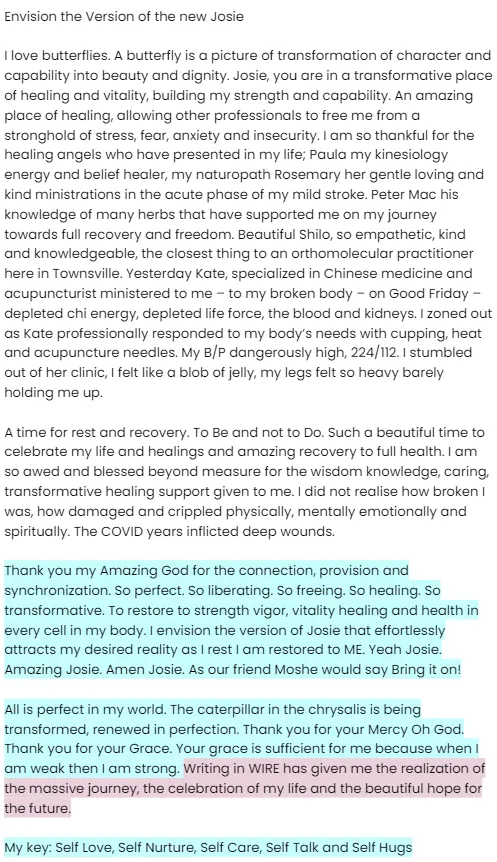 Envision the Version of the new Josie

I love butterflies. A butterfly is a picture of transformation of character and capability into beauty and dignity. Josie, you are in a transformative place of healing and vitality, building my strength and capability. An amazing place of healing, allowing other professionals to free me from a stronghold of stress, fear, anxiety and insecurity. I am so thankful for the healing angels who have presented in my life; Paula my kinesiology energy and belief healer, my naturopath Rosemary her gentle loving and kind ministrations in the acute phase of my mild stroke. Peter Mac his knowledge of many herbs that have supported me on my journey towards full recovery and freedom. Beautiful Shilo, so empathetic, kind and knowledgeable, the closest thing to an orthomolecular practitioner here in Townsville. Yesterday Kate, specialized in Chinese medicine and acupuncturist ministered to me – to my broken body – on Good Friday – depleted chi energy, depleted life force, the blood and kidneys. I zoned out as Kate professionally responded to my body's needs with cupping, heat and acupuncture needles. My B/P dangerously high, 224/112. I stumbled out of her clinic, I felt like a blob of jelly, my legs felt so heavy barely holding me up.

A time for rest and recovery. To Be and not to Do. Such a beautiful time to celebrate my life and healings and amazing recovery to full health. I am so awed and blessed beyond measure for the wisdom knowledge, caring, transformative healing support given to me. I did not realise how broken I was, how damaged and crippled physically, mentally emotionally and spiritually. The COVID years inflicted deep wounds.

Thank you my Amazing God for the connection, provision and synchronization. So perfect. So liberating. So freeing. So healing. So transformative. To restore to strength vigor, vitality healing and health in every cell in my body. I envision the version of Josie that effortlessly attracts my desired reality as I rest I am restored to ME. Yeah Josie. Amazing Josie. Amen Josie. As our friend Moshe would say Bring it on!

All is perfect in my world. The caterpillar in the chrysalis is being transformed, renewed in perfection. Thank you for your Mercy Oh God. Thank you for your Grace. Your grace is sufficient for me because when I am weak then I am strong. Writing in WIRE has given me the realization of the massive journey, the celebration of my life and the beautiful hope for the future.

My key: Self Love, Self Nurture, Self Care, Self Talk and Self Hugs